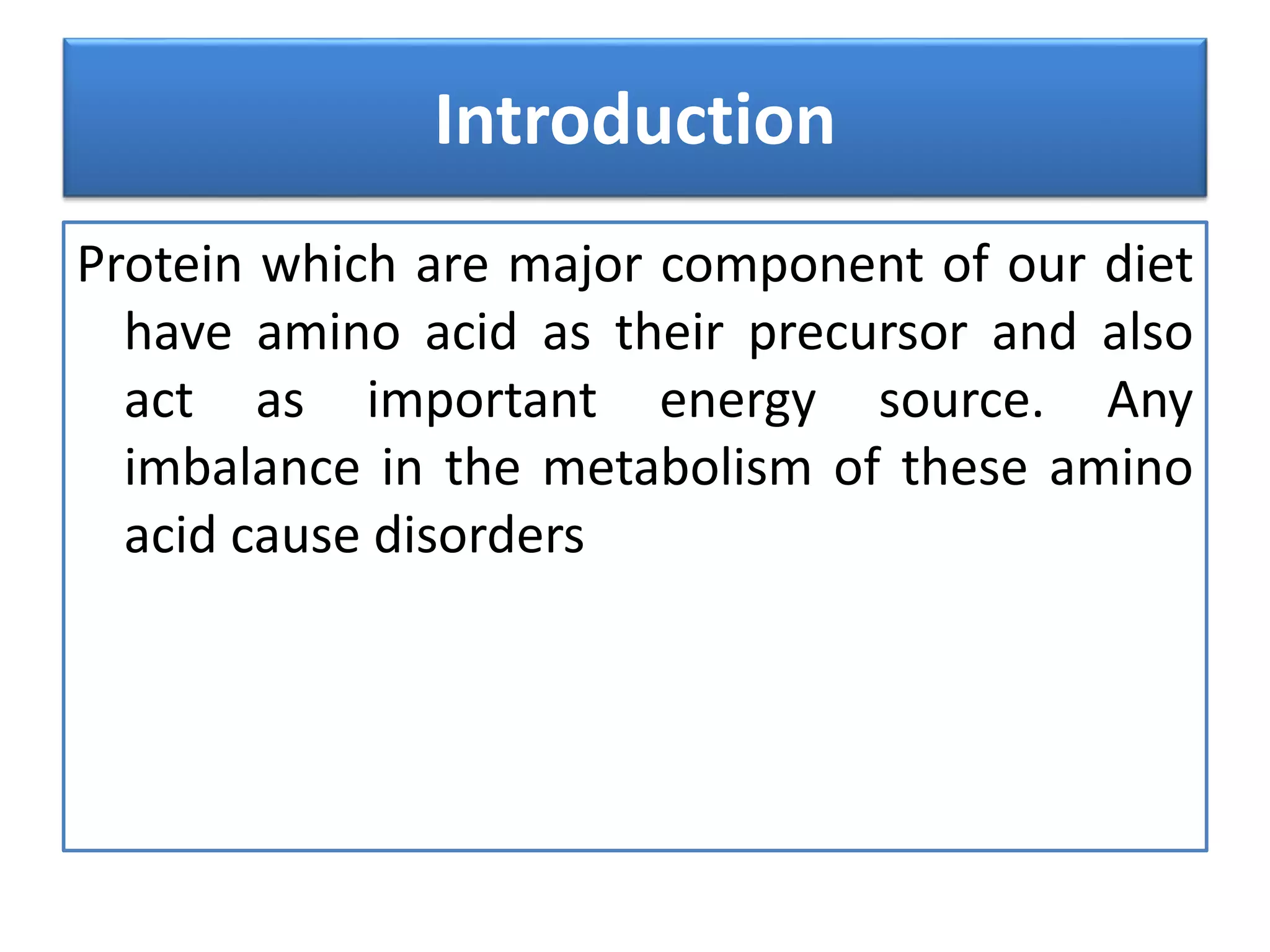 Introduction

Protein which are major component of our diet have amino acid as their precursor and also act as important energy source. Any imbalance in the metabolism of these amino acid cause disorders